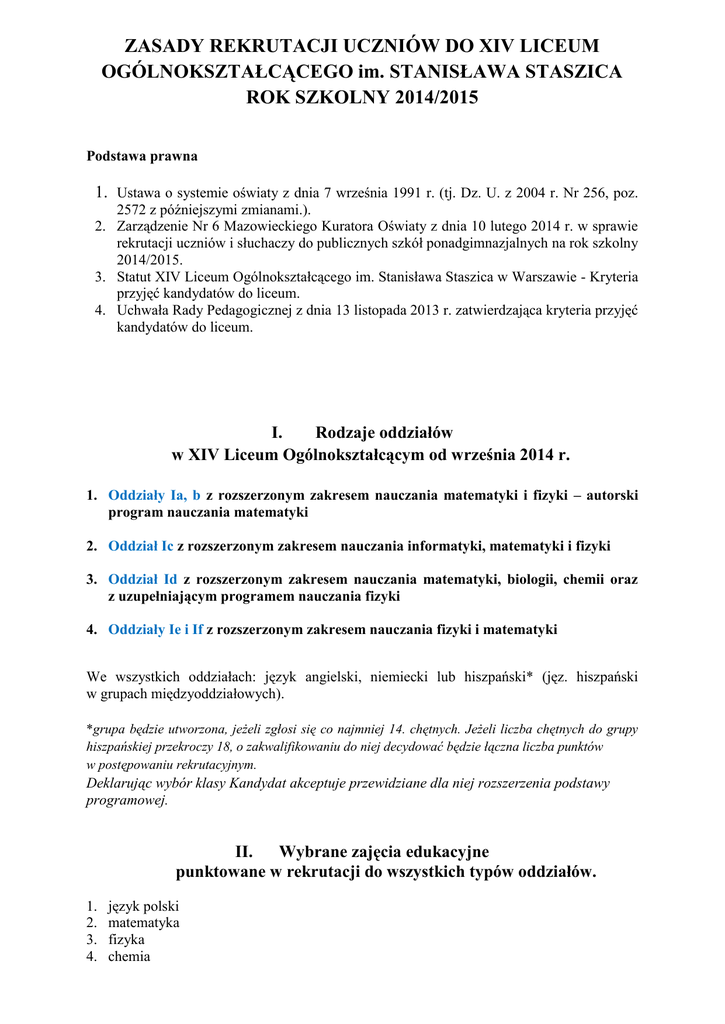 ZASADY REKRUTACJI UCZNIÓW DO XIV LICEUM OGÓLNOKSZTAŁCĄCEGO im. STANISŁAWA STASZICA
ROK SZKOLNY 2014/2015

Podstawa prawna

1. Ustawa o systemie oświaty z dnia 7 września 1991 r. (tj. Dz. U. z 2004 r. Nr 256, poz. 2572 z późniejszymi zmianami.).
2. Zarządzenie Nr 6 Mazowieckiego Kuratora Oświaty z dnia 10 lutego 2014 r. w sprawie rekrutacji uczniów i słuchaczy do publicznych szkół ponadgimnazjalnych na rok szkolny 2014/2015.
3. Statut XIV Liceum Ogólnokształcącego im. Stanisława Staszica w Warszawie - Kryteria przyjęć kandydatów do liceum.
4. Uchwała Rady Pedagogicznej z dnia 13 listopada 2013 r. zatwierdzająca kryteria przyjęć kandydatów do liceum.

I. Rodzaje oddziałów
w XIV Liceum Ogólnokształcącym od września 2014 r.

1. Oddziały Ia, b z rozszerzonym zakresem nauczania matematyki i fizyki – autorski program nauczania matematyki

2. Oddział Ic z rozszerzonym zakresem nauczania informatyki, matematyki i fizyki

3. Oddział Id z rozszerzonym zakresem nauczania matematyki, biologii, chemii oraz z uzupełniającym programem nauczania fizyki

4. Oddziały Ie i If z rozszerzonym zakresem nauczania fizyki i matematyki

We wszystkich oddziałach: język angielski, niemiecki lub hiszpański* (jęz. hiszpański w grupach międzyoddziałowych).

*grupa będzie utworzona, jeżeli zgłosi się co najmniej 14. chętnych. Jeżeli liczba chętnych do grupy hiszpańskiej przekroczy 18, o zakwalifikowaniu do niej decydować będzie łączna liczba punktów w postępowaniu rekrutacyjnym.
Deklarując wybór klasy Kandydat akceptuje przewidziane dla niej rozszerzenia podstawy programowej.

II. Wybrane zajęcia edukacyjne
punktowane w rekrutacji do wszystkich typów oddziałów.

1. język polski
2. matematyka
3. fizyka
4. chemia